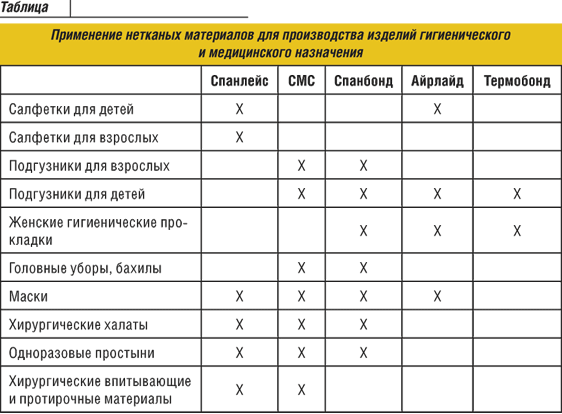 Таблица

Применение нетканых материалов для производства изделий гигиенического и медицинского назначения

| | Спанлейс | СМС | Спанбонд | Айрлайд | Термобонд |
|---|---|---|---|---|---|
| Салфетки для детей | X | | | X | |
| Салфетки для взрослых | X | | | | |
| Подгузники для взрослых | | X | X | | |
| Подгузники для детей | | X | X | X | X |
| Женские гигиенические прокладки | | | X | X | X |
| Головные уборы, бахилы | | X | X | | |
| Маски | X | X | X | X | |
| Хирургические халаты | X | X | X | | |
| Одноразовые простыни | X | X | X | | |
| Хирургические впитывающие и протирочные материалы | X | X | | | |